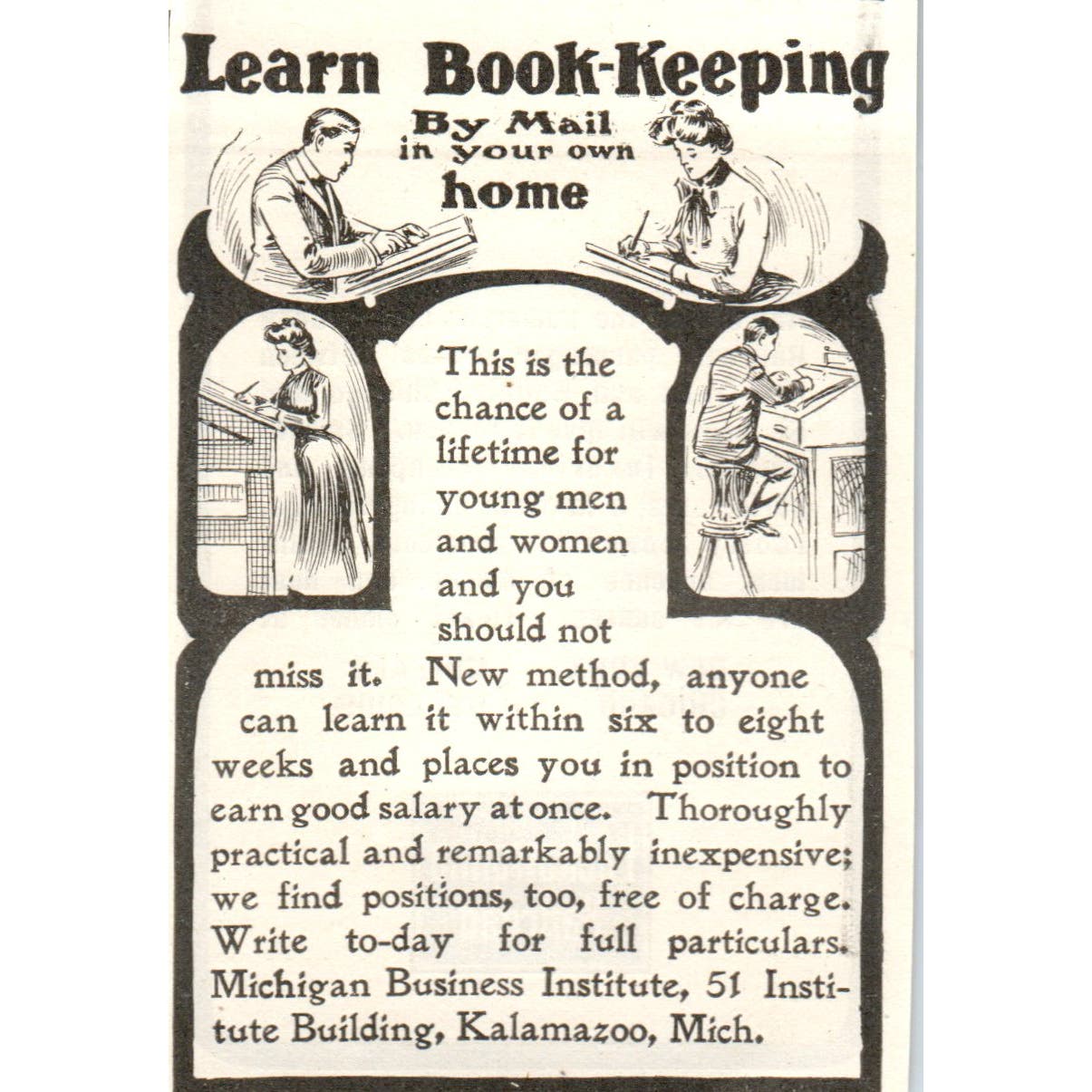 Learn Book-Keeping

By Mail in your own home

This is the chance of a lifetime for young men and women and you should not miss it. New method, anyone can learn it within six to eight weeks and places you in position to earn good salary at once. Thoroughly practical and remarkably inexpensive; we find positions, too, free of charge. Write to-day for full particulars. Michigan Business Institute, 51 Institute Building, Kalamazoo, Mich.